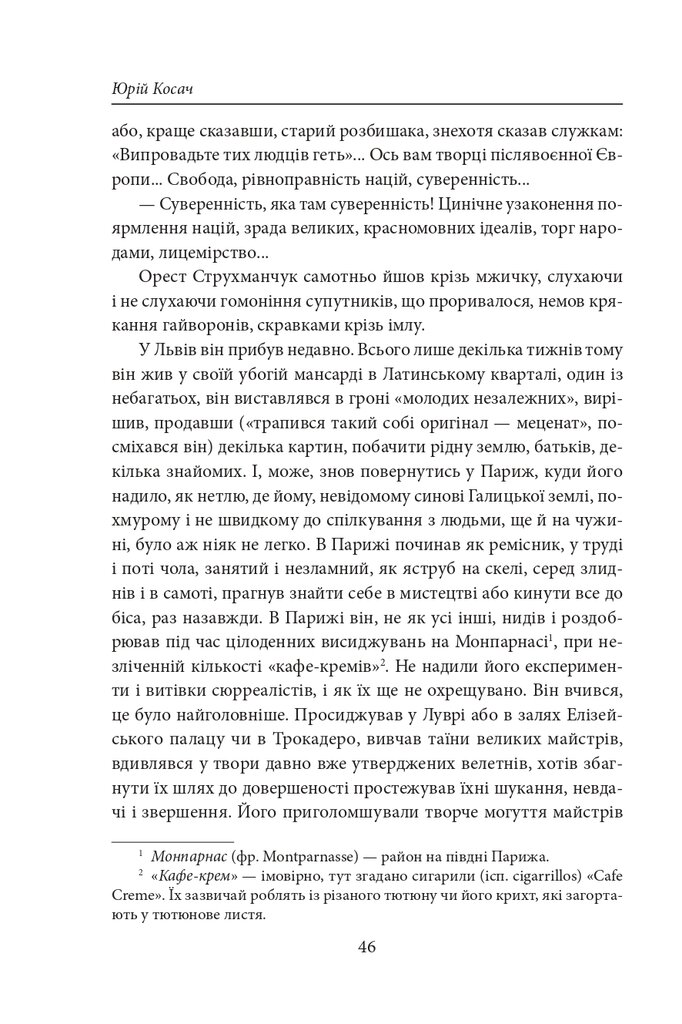 Юрій Косач

або, краще сказавши, старий розбишака, знехотя сказав служкам: «Випровадьте тих людців геть»... Ось вам творці післявоєнної Європи... Свобода, рівноправність націй, суверенність...

— Суверенність, яка там суверенність! Цинічне узаконення поярмлення націй, зрада великих, красномовних ідеалів, торг народами, лицемірство...

Орест Струхманчук самотньо йшов крізь мжичку, слухаючи і не слухаючи гомоніння супутників, що проривалося, немов крякання гайворонів, скравками крізь імлу.

У Львів він прибув недавно. Всього лише декілька тижнів тому він жив у своїй убогій мансарді в Латинському кварталі, один із небагатьох, він виставлявся в гроні «молодих незалежних», вирішив, продавши («трапився такий собі оригінал — меценат», посміхався він) декілька картин, побачити рідну землю, батьків, декілька знайомих. І, може, знов повернутись у Париж, куди його надило, як нетлю, де йому, невідомому синові Галицької землі, похмурому і не швидкому до спілкування з людьми, ще й на чужині, було аж ніяк не легко. В Парижі починав як ремісник, у труді і поті чола, занятий і незламний, як яструб на скелі, серед злиднів і в самоті, прагнув знайти себе в мистецтві або кинути все до біса, раз назавжди. В Парижі він, не як усі інші, нидів і роздобрював під час цілоденних висиджувань на Монпарнасі$^1$, при незліченній кількості «кафе-кремів»$^2$. Не надили його експерименти і витівки сюрреалістів, і як їх ще не охрещувано. Він вчився, це було найголовніше. Просиджував у Луврі або в залях Елізейського палацу чи в Трокадеро, вивчав таїни великих майстрів, вдивлявся у твори давно вже утверджених велетнів, хотів збагнути їх шлях до довершеності простежував їхні шукання, невдачі і звершення. Його приголомшували творче могуття майстрів

$^1$ Монпарнас (фр. Montparnasse) — район на півдні Парижа.
$^2$ «Кафе-крем» — імовірно, тут згадано сигарили (ісп. cigarrillos) «Cafe Creme». Їх зазвичай роблять із різаного тютюну чи його крихт, які загортають у тютюнове листя.

46